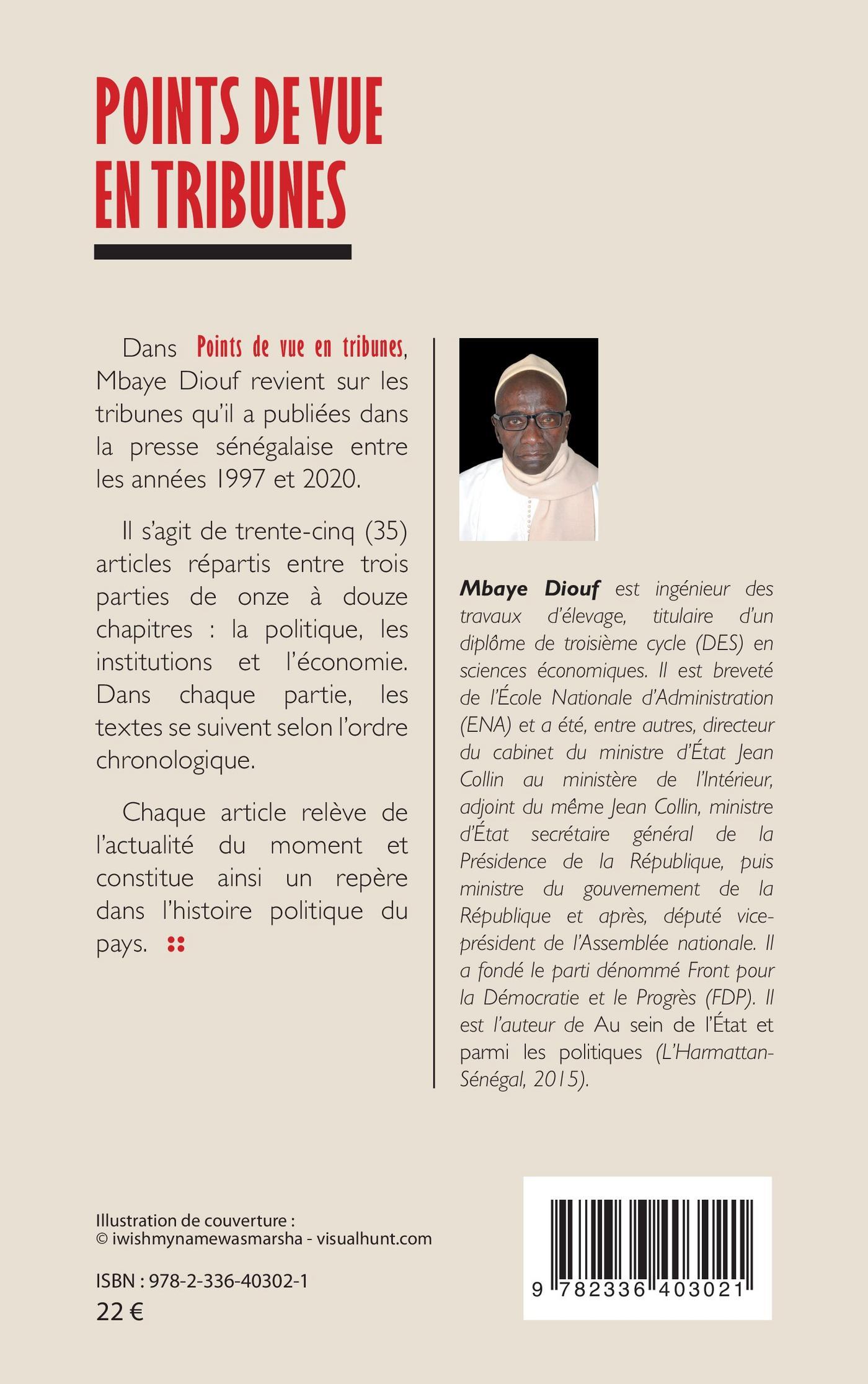 POINTS DE VUE EN TRIBUNES

Dans Points de vue en tribunes, Mbaye Diouf revient sur les tribunes qu'il a publiées dans la presse sénégalaise entre les années 1997 et 2020.

Il s'agit de trente-cinq (35) articles répartis entre trois parties de onze à douze chapitres : la politique, les institutions et l'économie. Dans chaque partie, les textes se suivent selon l'ordre chronologique.

Chaque article relève de l'actualité du moment et constitue ainsi un repère dans l'histoire politique du pays.

Mbaye Diouf est ingénieur des travaux d'élevage, titulaire d'un diplôme de troisième cycle (DES) en sciences économiques. Il est breveté de l'École Nationale d'Administration (ENA) et a été, entre autres, directeur du cabinet du ministre d'État Jean Collin au ministère de l'Intérieur, adjoint du même Jean Collin, ministre d'État secrétaire général de la Présidence de la République, puis ministre du gouvernement de la République et après, député vice-président de l'Assemblée nationale. Il a fondé le parti dénommé Front pour la Démocratie et le Progrès (FDP). Il est l'auteur de Au sein de l'État et parmi les politiques (L'Harmattan-Sénégal, 2015).

Illustration de couverture :
© iwishmynamewasmarsha - visualhunt.com

ISBN : 978-2-336-40302-1
22 €

9 782336 403021